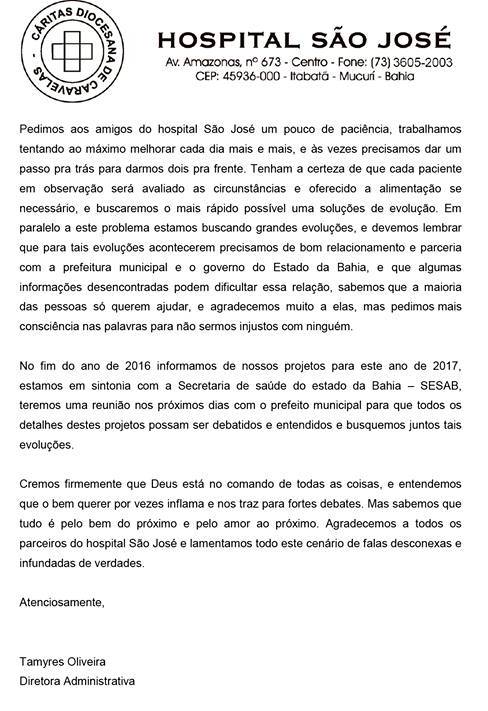 CÁRITAS DIOCESANA DE CARAVELAS

HOSPITAL SÃO JOSÉ
Av. Amazonas, nº 673 - Centro - Fone: (73) 3605-2003
CEP: 45936-000 - Itabatã - Mucuri - Bahia

Pedimos aos amigos do hospital São José um pouco de paciência, trabalhamos tentando ao máximo melhorar cada dia mais e mais, e às vezes precisamos dar um passo pra trás para darmos dois pra frente. Tenham a certeza de que cada paciente em observação será avaliado as circunstâncias e oferecido a alimentação se necessário, e buscaremos o mais rápido possível uma soluções de evolução. Em paralelo a este problema estamos buscando grandes evoluções, e devemos lembrar que para tais evoluções acontecerem precisamos de bom relacionamento e parceria com a prefeitura municipal e o governo do Estado da Bahia, e que algumas informações desencontradas podem dificultar essa relação, sabemos que a maioria das pessoas só querem ajudar, e agradecemos muito a elas, mas pedimos mais consciência nas palavras para não sermos injustos com ninguém.

No fim do ano de 2016 informamos de nossos projetos para este ano de 2017, estamos em sintonia com a Secretaria de saúde do estado da Bahia – SESAB, teremos uma reunião nos próximos dias com o prefeito municipal para que todos os detalhes destes projetos possam ser debatidos e entendidos e busquemos juntos tais evoluções.

Cremos firmemente que Deus está no comando de todas as coisas, e entendemos que o bem querer por vezes inflama e nos traz para fortes debates. Mas sabemos que tudo é pelo bem do próximo e pelo amor ao próximo. Agradecemos a todos os parceiros do hospital São José e lamentamos todo este cenário de falas desconexas e infundadas de verdades.

Atenciosamente,

Tamyres Oliveira
Diretora Administrativa